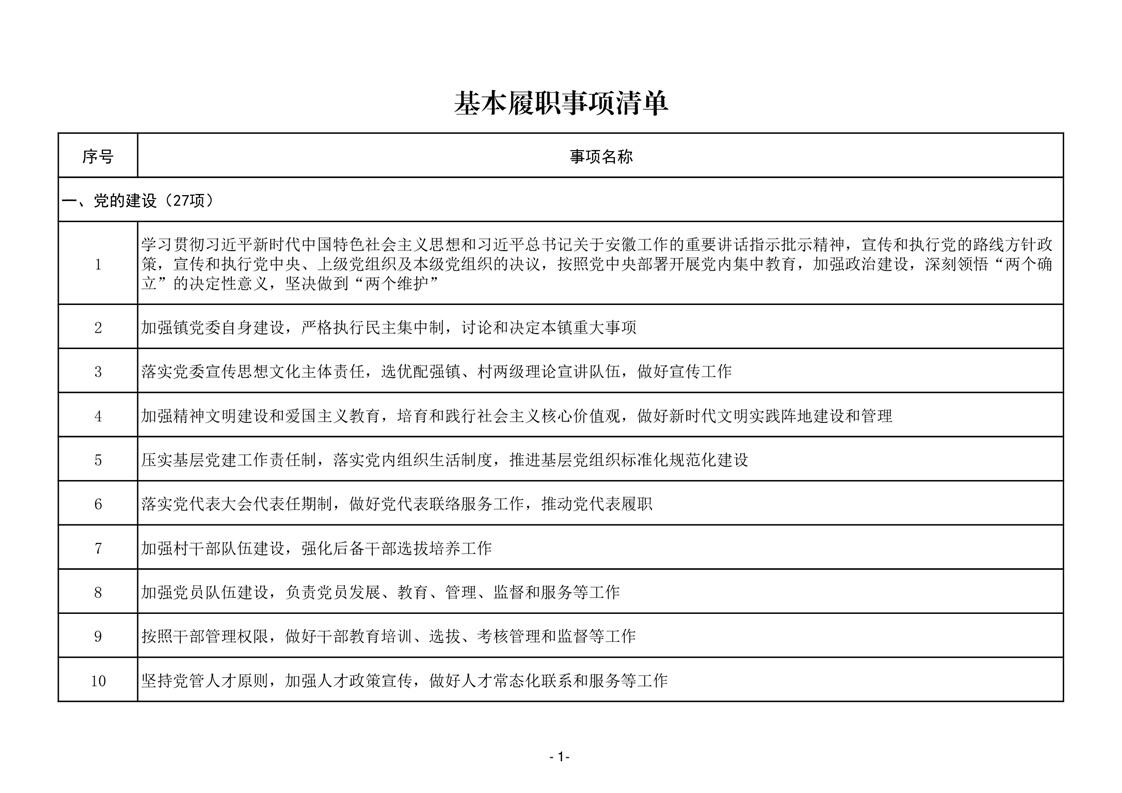 基本履职事项清单

| 序号 | 事项名称 |
|---|---|
| 一、党的建设（27项） | |
| 1 | 学习贯彻习近平新时代中国特色社会主义思想和习近平总书记关于安徽工作的重要讲话指示批示精神，宣传和执行党的路线方针政策，宣传和执行党中央、上级党组织及本级党组织的决议，按照党中央部署开展党内集中教育，加强政治建设，深刻领悟“两个确立”的决定性意义，坚决做到“两个维护” |
| 2 | 加强镇党委自身建设，严格执行民主集中制，讨论和决定本镇重大事项 |
| 3 | 落实党委宣传思想文化主体责任，选优配强镇、村两级理论宣讲队伍，做好宣传工作 |
| 4 | 加强精神文明建设和爱国主义教育，培育和践行社会主义核心价值观，做好新时代文明实践阵地建设和管理 |
| 5 | 压实基层党建工作责任制，落实党内组织生活制度，推进基层党组织标准化规范化建设 |
| 6 | 落实党代表大会代表任期制，做好党代表联络服务工作，推动党代表履职 |
| 7 | 加强村干部队伍建设，强化后备干部选拔培养工作 |
| 8 | 加强党员队伍建设，负责党员发展、教育、管理、监督和服务等工作 |
| 9 | 按照干部管理权限，做好干部教育培训、选拔、考核管理和监督等工作 |
| 10 | 坚持党管人才原则，加强人才政策宣传，做好人才常态化联系和服务等工作 |

- 1-